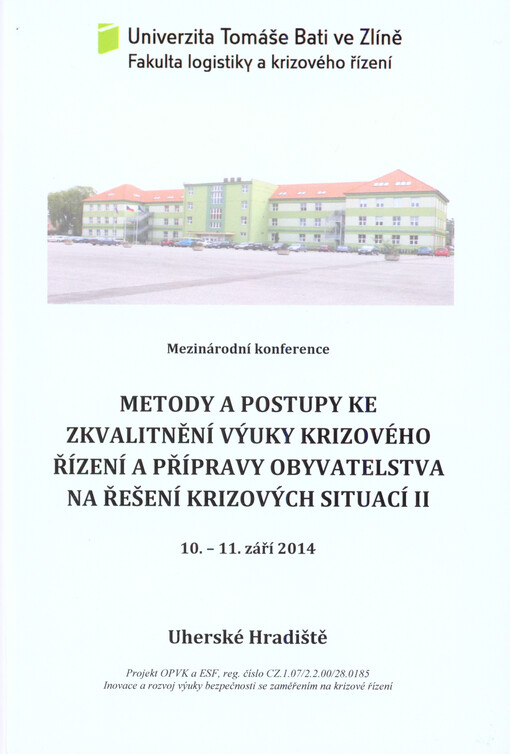 Univerzita Tomáše Bati ve Zlíně
Fakulta logistiky a krizového řízení

Mezinárodní konference

METODY A POSTUPY KE ZKVALITNĚNÍ VÝUKY KRIZOVÉHO ŘÍZENÍ A PŘÍPRAVY OBYVATELSTVA NA ŘEŠENÍ KRIZOVÝCH SITUACÍ II

10. – 11. září 2014

Uherské Hradiště

Projekt OPVK a ESF, reg. číslo CZ.1.07/2.2.00/28.0185
Inovace a rozvoj výuky bezpečnosti se zaměřením na krizové řízení